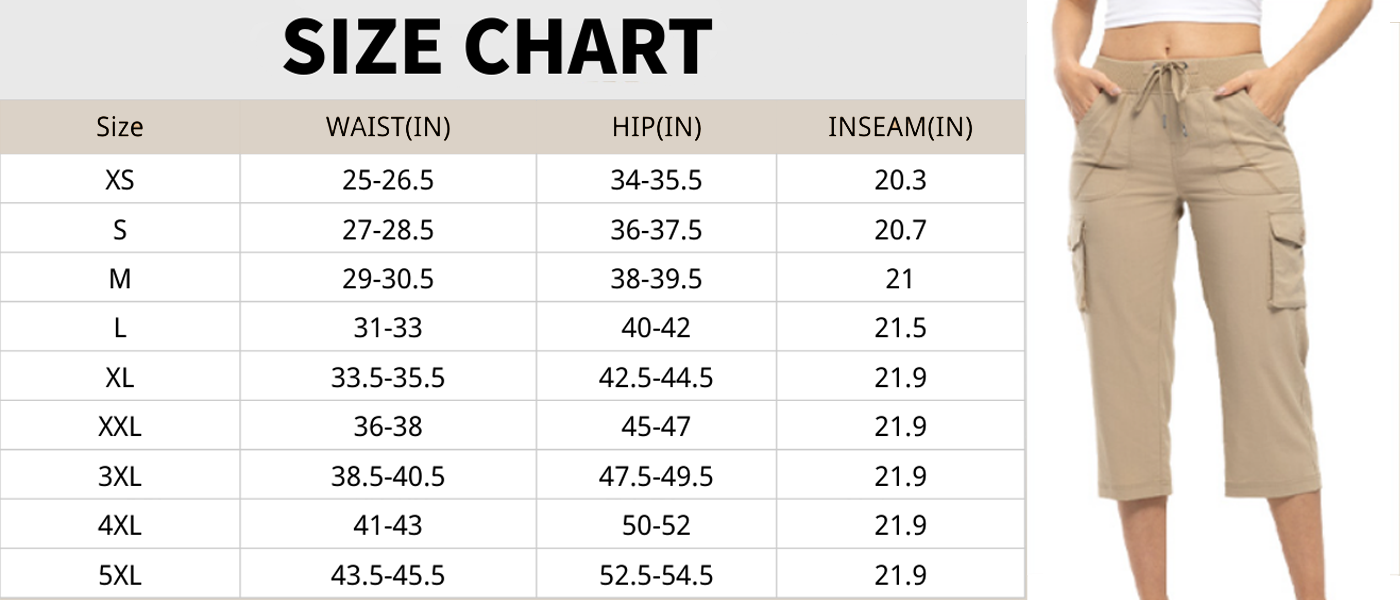 SIZE CHART

| Size | WAIST(IN) | HIP(IN) | INSEAM(IN) |
|---|---|---|---|
| XS | 25-26.5 | 34-35.5 | 20.3 |
| S | 27-28.5 | 36-37.5 | 20.7 |
| M | 29-30.5 | 38-39.5 | 21 |
| L | 31-33 | 40-42 | 21.5 |
| XL | 33.5-35.5 | 42.5-44.5 | 21.9 |
| XXL | 36-38 | 45-47 | 21.9 |
| 3XL | 38.5-40.5 | 47.5-49.5 | 21.9 |
| 4XL | 41-43 | 50-52 | 21.9 |
| 5XL | 43.5-45.5 | 52.5-54.5 | 21.9 |